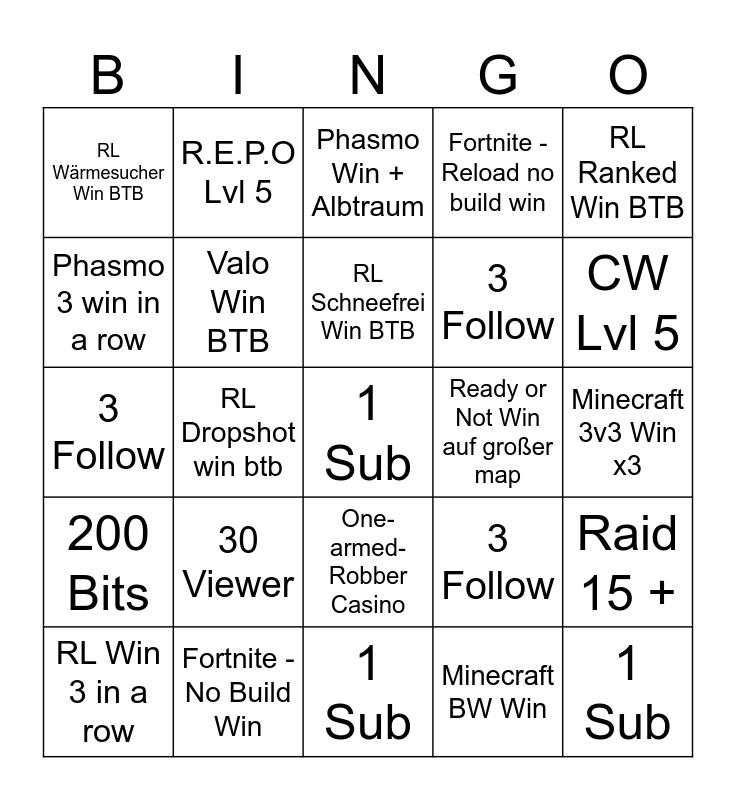 | B | I | N | G | O |
|---|---|---|---|---|
| RL Wärmesucher Win BTB | R.E.P.O Lvl 5 | Phasmo Win + Albtraum | Fortnite - Reload no build win | RL Ranked Win BTB |
| Phasmo 3 win in a row | Valo Win BTB | RL Schneefrei Win BTB | 3 Follow | CW Lvl 5 |
| 3 Follow | RL Dropshot win btb | 1 Sub | Ready or Not Win auf großer map | Minecraft 3v3 Win x3 |
| 200 Bits | 30 Viewer | One-armed-Robber Casino | 3 Follow | Raid 15 + |
| RL Win 3 in a row | Fortnite - No Build Win | 1 Sub | Minecraft BW Win | 1 Sub |